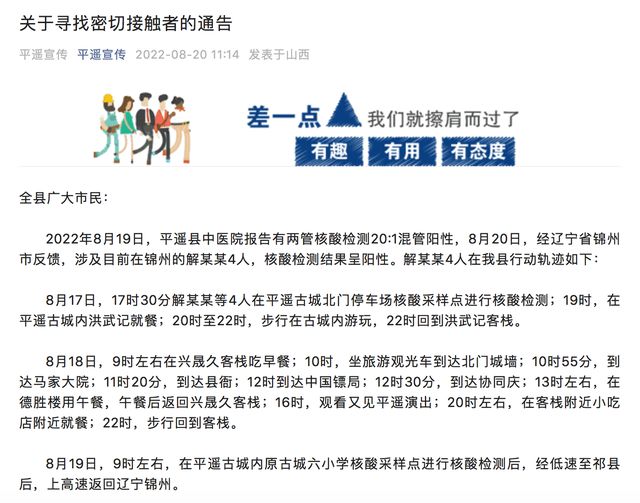 关于寻找密切接触者的通告

平遥宣传 平遥宣传 2022-08-20 11:14 发表于山西

差一点 我们就擦肩而过了

有趣 有用 有态度

全县广大市民：

2022年8月19日，平遥县中医院报告有两管核酸检测20:1混管阳性，8月20日，经辽宁省锦州市反馈，涉及目前在锦州的解某某4人，核酸检测结果呈阳性。解某某4人在我县行动轨迹如下：

8月17日，17时30分解某某等4人在平遥古城北门停车场核酸采样点进行核酸检测；19时，在平遥古城内洪武记就餐；20时至22时，步行在古城内游玩，22时回到洪武记客栈。

8月18日，9时左右在兴晟久客栈吃早餐；10时，坐旅游观光车到达北门城墙；10时55分，到达马家大院；11时20分，到达县衙；12时到达中国镖局；12时30分，到达协同庆；13时左右，在德胜楼用午餐，午餐后返回兴晟久客栈；16时，观看又见平遥演出；20时左右，在客栈附近小吃店附近就餐；22时，步行回到客栈。

8月19日，9时左右，在平遥古城内原古城六小学核酸采样点进行核酸检测后，经低速至祁县后，上高速返回辽宁锦州。